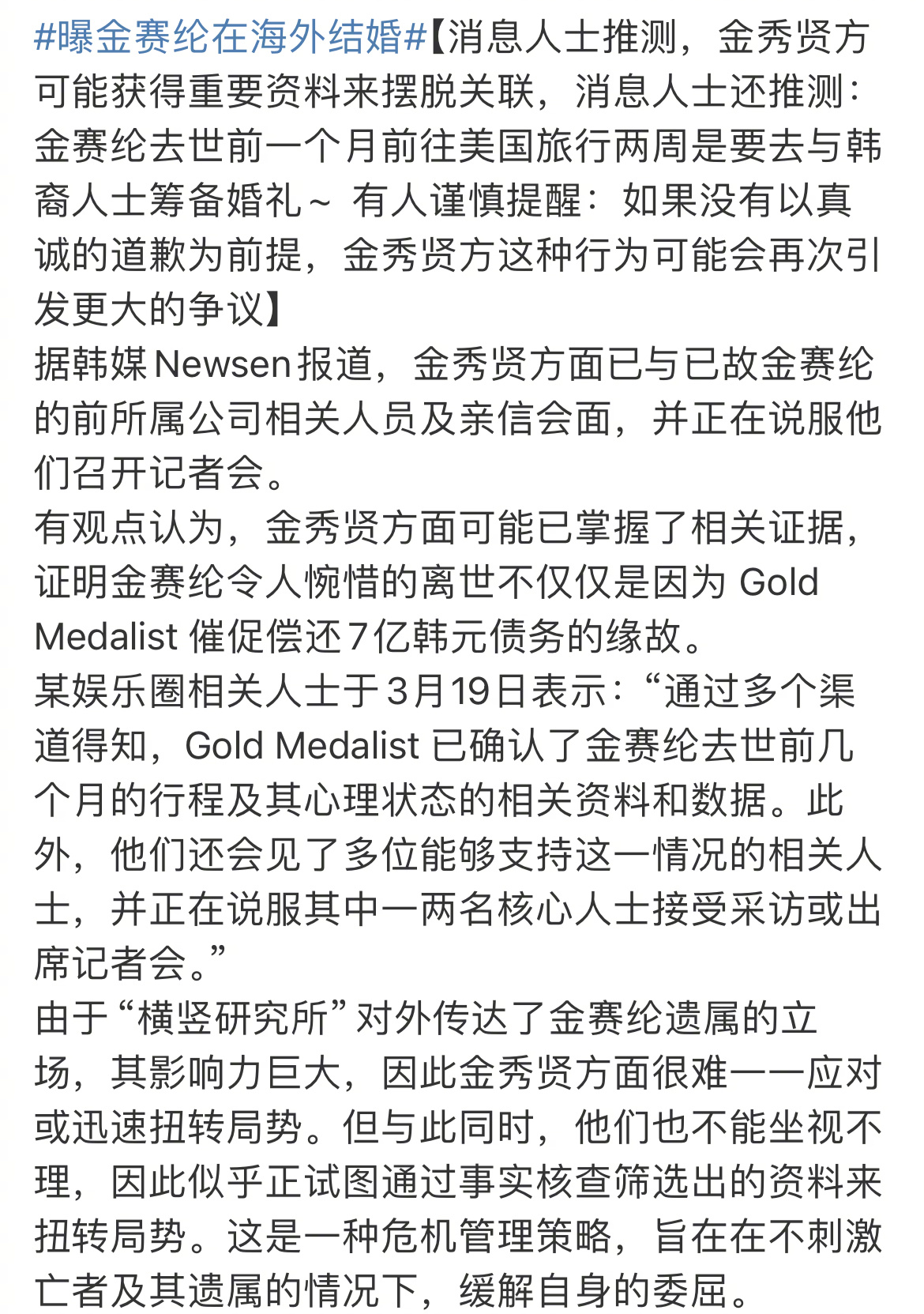 #曝金赛纶在海外结婚#【消息人士推测，金秀贤方可能获得重要资料来摆脱关联，消息人士还推测：金赛纶去世前一个月前往美国旅行两周是要去与韩裔人士筹备婚礼~ 有人谨慎提醒：如果没有以真诚的道歉为前提，金秀贤方这种行为可能会再次引发更大的争议】
据韩媒Newsen报道，金秀贤方面已与已故金赛纶的前所属公司相关人员及亲信会面，并正在说服他们召开记者会。
有观点认为，金秀贤方面可能已掌握了相关证据，证明金赛纶令人惋惜的离世不仅仅是因为 Gold Medalist 催促偿还7亿韩元债务的缘故。
某娱乐圈相关人士于3月19日表示：“通过多个渠道得知，Gold Medalist 已确认了金赛纶去世前几个月的行程及其心理状态的相关资料和数据。此外，他们还会见了多位能够支持这一情况的相关人士，并正在说服其中一两名核心人士接受采访或出席记者会。”
由于“横竖研究所”对外传达了金赛纶遗属的立场，其影响力巨大，因此金秀贤方面很难一一应对或迅速扭转局势。但与此同时，他们也不能坐视不理，因此似乎正试图通过事实核查筛选出的资料来扭转局势。这是一种危机管理策略，旨在在不刺激亡者及其遗属的情况下，缓解自身的委屈。